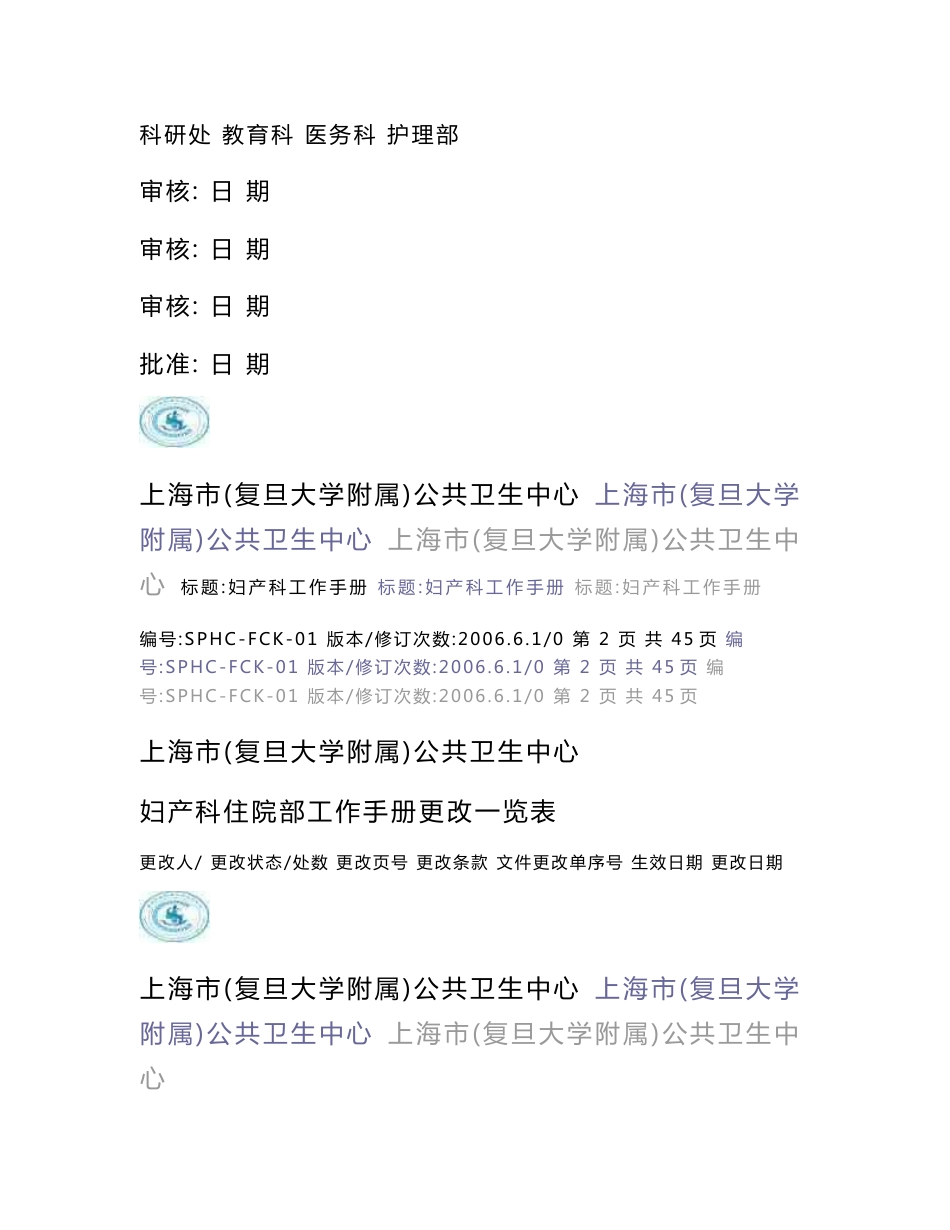 科研处 教育科 医务科 护理部

审核: 日 期

审核: 日 期

审核: 日 期

批准: 日 期

上海市(复旦大学附属)公共卫生中心 上海市(复旦大学附属)公共卫生中心 上海市(复旦大学附属)公共卫生中心 标题:妇产科工作手册 标题:妇产科工作手册 标题:妇产科工作手册

编号:SPHC-FCK-01 版本/修订次数:2006.6.1/0 第 2 页 共 45 页 编号:SPHC-FCK-01 版本/修订次数:2006.6.1/0 第 2 页 共 45 页 编号:SPHC-FCK-01 版本/修订次数:2006.6.1/0 第 2 页 共 45 页

上海市(复旦大学附属)公共卫生中心

妇产科住院部工作手册更改一览表

更改人/ 更改状态/处数 更改页号 更改条款 文件更改单序号 生效日期 更改日期

上海市(复旦大学附属)公共卫生中心 上海市(复旦大学附属)公共卫生中心 上海市(复旦大学附属)公共卫生中心